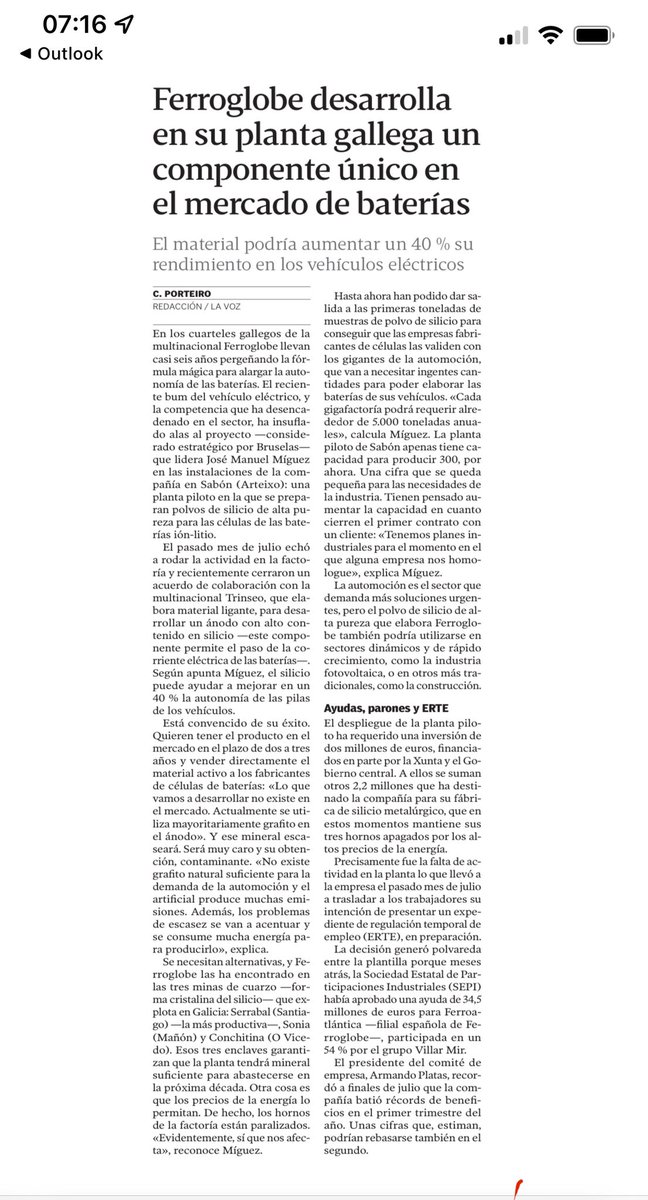 07:16
◀ Outlook

Ferroglobe desarrolla en su planta gallega un componente único en el mercado de baterías

El material podría aumentar un 40 % su rendimiento en los vehículos eléctricos

C. PORTEIRO
REDACCIÓN / LA VOZ

En los cuarteles gallegos de la multinacional Ferroglobe llevan casi seis años pergeñando la fórmula mágica para alargar la autonomía de las baterías. El reciente bum del vehículo eléctrico, y la competencia que ha desencadenado en el sector, ha insuflado alas al proyecto —considerado estratégico por Bruselas— que lidera José Manuel Míguez en las instalaciones de la compañía en Sabón (Arteixo): una planta piloto en la que se preparan polvos de silicio de alta pureza para las células de las baterías ión-litio.

El pasado mes de julio echó a rodar la actividad en la factoría y recientemente cerraron un acuerdo de colaboración con la multinacional Trinseo, que elabora material ligante, para desarrollar un ánodo con alto contenido en silicio —este componente permite el paso de la corriente eléctrica de las baterías—. Según apunta Míguez, el silicio puede ayudar a mejorar en un 40 % la autonomía de las pilas de los vehículos.

Está convencido de su éxito. Quieren tener el producto en el mercado en el plazo de dos a tres años y vender directamente el material activo a los fabricantes de células de baterías: «Lo que vamos a desarrollar no existe en el mercado. Actualmente se utiliza mayoritariamente grafito en el ánodo». Y ese mineral escaseará. Será muy caro y su obtención, contaminante. «No existe grafito natural suficiente para la demanda de la automoción y el artificial produce muchas emisiones. Además, los problemas de escasez se van a acentuar y se consume mucha energía para producirlo», explica.

Se necesitan alternativas, y Ferroglobe las ha encontrado en las tres minas de cuarzo —forma cristalina del silicio— que explota en Galicia: Serrabal (Santiago) —la más productiva—, Sonia (Mañón) y Conchitina (O Vicedo). Esos tres enclaves garantizan que la planta tendrá mineral suficiente para abastecerse en la próxima década. Otra cosa es que los precios de la energía lo permitan. De hecho, los hornos de la factoría están paralizados. «Evidentemente, sí que nos afecta», reconoce Míguez.

Hasta ahora han podido dar salida a las primeras toneladas de muestras de polvo de silicio para conseguir que las empresas fabricantes de células las validen con los gigantes de la automoción, que van a necesitar ingentes cantidades para poder elaborar las baterías de sus vehículos. «Cada gigafactoría podrá requerir alrededor de 5.000 toneladas anuales», calcula Míguez. La planta piloto de Sabón apenas tiene capacidad para producir 300, por ahora. Una cifra que se queda pequeña para las necesidades de la industria. Tienen pensado aumentar la capacidad en cuanto cierren el primer contrato con un cliente: «Tenemos planes industriales para el momento en el que alguna empresa nos homologue», explica Míguez.

La automoción es el sector que demanda más soluciones urgentes, pero el polvo de silicio de alta pureza que elabora Ferroglobe también podría utilizarse en sectores dinámicos y de rápido crecimiento, como la industria fotovoltaica, o en otros más tradicionales, como la construcción.

Ayudas, parones y ERTE

El despliegue de la planta piloto ha requerido una inversión de dos millones de euros, financiados en parte por la Xunta y el Gobierno central. A ellos se suman otros 2,2 millones que ha destinado la compañía para su fábrica de silicio metalúrgico, que en estos momentos mantiene sus tres hornos apagados por los altos precios de la energía.

Precisamente fue la falta de actividad en la planta lo que llevó a la empresa el pasado mes de julio a trasladar a los trabajadores su intención de presentar un expediente de regulación temporal de empleo (ERTE), en preparación.

La decisión generó polvareda entre la plantilla porque meses atrás, la Sociedad Estatal de Participaciones Industriales (SEPI) había aprobado una ayuda de 34,5 millones de euros para Ferroatlántica —filial española de Ferroglobe—, participada en un 54 % por el grupo Villar Mir.

El presidente del comité de empresa, Armando Platas, recordó a finales de julio que la compañía batió récords de beneficios en el primer trimestre del año. Unas cifras que, estiman, podrían rebasarse también en el segundo.